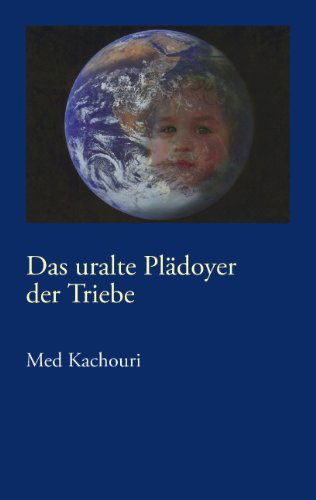 Das uralte Plädoyer der Triebe

Med Kachouri